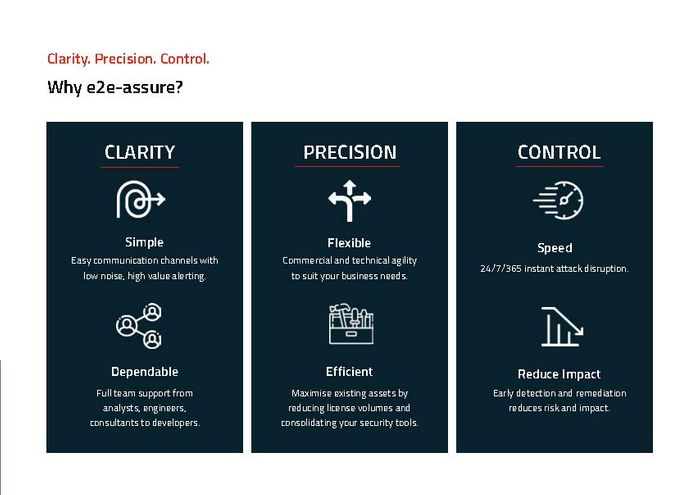 Clarity. Precision. Control.

Why e2e-assure?

CLARITY

Simple
Easy communication channels with low noise, high value alerting.

Dependable
Full team support from analysts, engineers, consultants to developers.

PRECISION

Flexible
Commercial and technical agility to suit your business needs.

Efficient
Maximise existing assets by reducing license volumes and consolidating your security tools.

CONTROL

Speed
24/7/365 instant attack disruption.

Reduce Impact
Early detection and remediation reduces risk and impact.